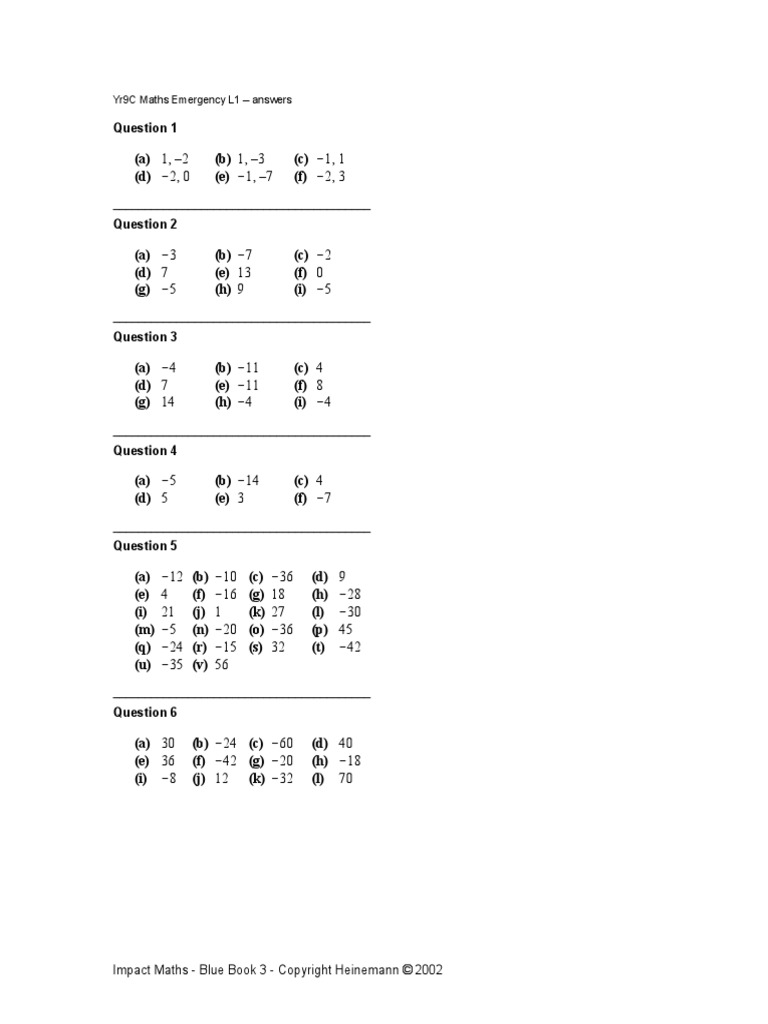 Yr9C Maths Emergency L1 – answers

Question 1

(a) 1, −2 (b) 1, −3 (c) −1, 1
(d) −2, 0 (e) −1, −7 (f) −2, 3

Question 2

(a) −3 (b) −7 (c) −2
(d) 7 (e) 13 (f) 0
(g) −5 (h) 9 (i) −5

Question 3

(a) −4 (b) −11 (c) 4
(d) 7 (e) −11 (f) 8
(g) 14 (h) −4 (i) −4

Question 4

(a) −5 (b) −14 (c) 4
(d) 5 (e) 3 (f) −7

Question 5

(a) −12 (b) −10 (c) −36 (d) 9
(e) 4 (f) −16 (g) 18 (h) −28
(i) 21 (j) 1 (k) 27 (l) −30
(m) −5 (n) −20 (o) −36 (p) 45
(q) −24 (r) −15 (s) 32 (t) −42
(u) −35 (v) 56

Question 6

(a) 30 (b) −24 (c) −60 (d) 40
(e) 36 (f) −42 (g) −20 (h) −18
(i) −8 (j) 12 (k) −32 (l) 70

Impact Maths - Blue Book 3 - Copyright Heinemann © 2002